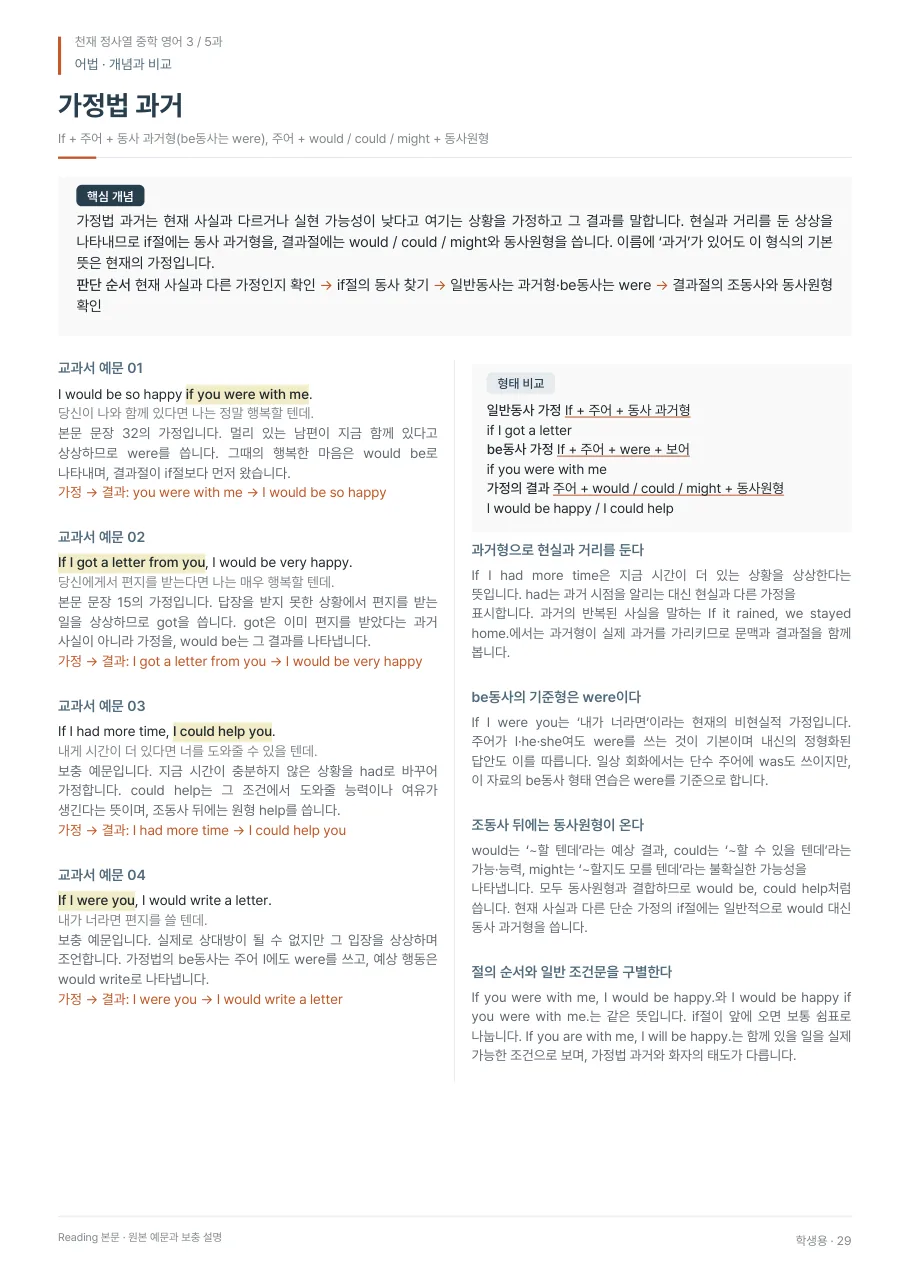 천재 정사열 중학 영어 3 / 5과
어법 · 개념과 비교

가정법 과거

If + 주어 + 동사 과거형(be동사는 were), 주어 + would / could / might + 동사원형

핵심 개념

가정법 과거는 현재 사실과 다르거나 실현 가능성이 낮다고 여기는 상황을 가정하고 그 결과를 말합니다. 현실과 거리를 둔 상상을 나타내므로 if절에는 동사 과거형을, 결과절에는 would / could / might와 동사원형을 씁니다. 이름에 '과거'가 있어도 이 형식의 기본 뜻은 현재의 가정입니다.

판단 순서 현재 사실과 다른 가정인지 확인 → if절의 동사 찾기 → 일반동사는 과거형·be동사는 were → 결과절의 조동사와 동사원형 확인

교과서 예문 01

I would be so happy if you were with me.

당신이 나와 함께 있다면 나는 정말 행복할 텐데.

본문 문장 32의 가정입니다. 멀리 있는 남편이 지금 함께 있다고 상상하므로 were를 씁니다. 그때의 행복한 마음은 would be로 나타내며, 결과절이 if절보다 먼저 왔습니다.

가정 → 결과: you were with me → I would be so happy

교과서 예문 02

If I got a letter from you, I would be very happy.

당신에게서 편지를 받는다면 나는 매우 행복할 텐데.

본문 문장 15의 가정입니다. 답장을 받지 못한 상황에서 편지를 받는 일을 상상하므로 got을 씁니다. got은 이미 편지를 받았다는 과거 사실이 아니라 가정을, would be는 그 결과를 나타냅니다.

가정 → 결과: I got a letter from you → I would be very happy

교과서 예문 03

If I had more time, I could help you.

내게 시간이 더 있다면 너를 도와줄 수 있을 텐데.

보충 예문입니다. 지금 시간이 충분하지 않은 상황을 had로 바꾸어 가정합니다. could help는 그 조건에서 도와줄 능력이나 여유가 생긴다는 뜻이며, 조동사 뒤에는 원형 help를 씁니다.

가정 → 결과: I had more time → I could help you

교과서 예문 04

If I were you, I would write a letter.

내가 너라면 편지를 쓸 텐데.

보충 예문입니다. 실제로 상대방이 될 수 없지만 그 입장을 상상하며 조언합니다. 가정법의 be동사는 주어 I에도 were를 쓰고, 예상 행동은 would write로 나타냅니다.

가정 → 결과: I were you → I would write a letter

형태 비교

일반동사 가정 If + 주어 + 동사 과거형
if I got a letter
be동사 가정 If + 주어 + were + 보어
if you were with me
가정의 결과 주어 + would / could / might + 동사원형
I would be happy / I could help

과거형으로 현실과 거리를 둔다

If I had more time은 지금 시간이 더 있는 상황을 상상한다는 뜻입니다. had는 과거 시점을 알리는 대신 현실과 다른 가정을 표시합니다. 과거의 반복된 사실을 말하는 If it rained, we stayed home.에서는 과거형이 실제 과거를 가리키므로 문맥과 결과절을 함께 봅니다.

be동사의 기준형은 were이다

If I were you는 '내가 너라면'이라는 현재의 비현실적 가정입니다. 주어가 I·he·she여도 were를 쓰는 것이 기본이며 내신의 정형화된 답안도 이를 따릅니다. 일상 회화에서는 단수 주어에 was도 쓰이지만, 이 자료의 be동사 형태 연습은 were를 기준으로 합니다.

조동사 뒤에는 동사원형이 온다

would는 '~할 텐데'라는 예상 결과, could는 '~할 수 있을 텐데'라는 가능·능력, might는 '~할지도 모를 텐데'라는 불확실한 가능성을 나타냅니다. 모두 동사원형과 결합하므로 would be, could help처럼 씁니다. 현재 사실과 다른 단순 가정의 if절에는 일반적으로 would 대신 동사 과거형을 씁니다.

절의 순서와 일반 조건문을 구별한다

If you were with me, I would be happy.와 I would be happy if you were with me.는 같은 뜻입니다. if절이 앞에 오면 보통 쉼표로 나눕니다. If you are with me, I will be happy.는 함께 있을 일을 실제 가능한 조건으로 보며, 가정법 과거와 화자의 태도가 다릅니다.

Reading 본문 · 원본 예문과 보충 설명

학생용 · 29